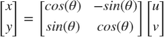 $\begin{bmatrix} x \\ y \end{bmatrix} = \begin{bmatrix} cos(\theta) & -sin(\theta) \\ sin(\theta) & cos(\theta) \end{bmatrix} \begin{bmatrix} u \\ v \end{bmatrix}$